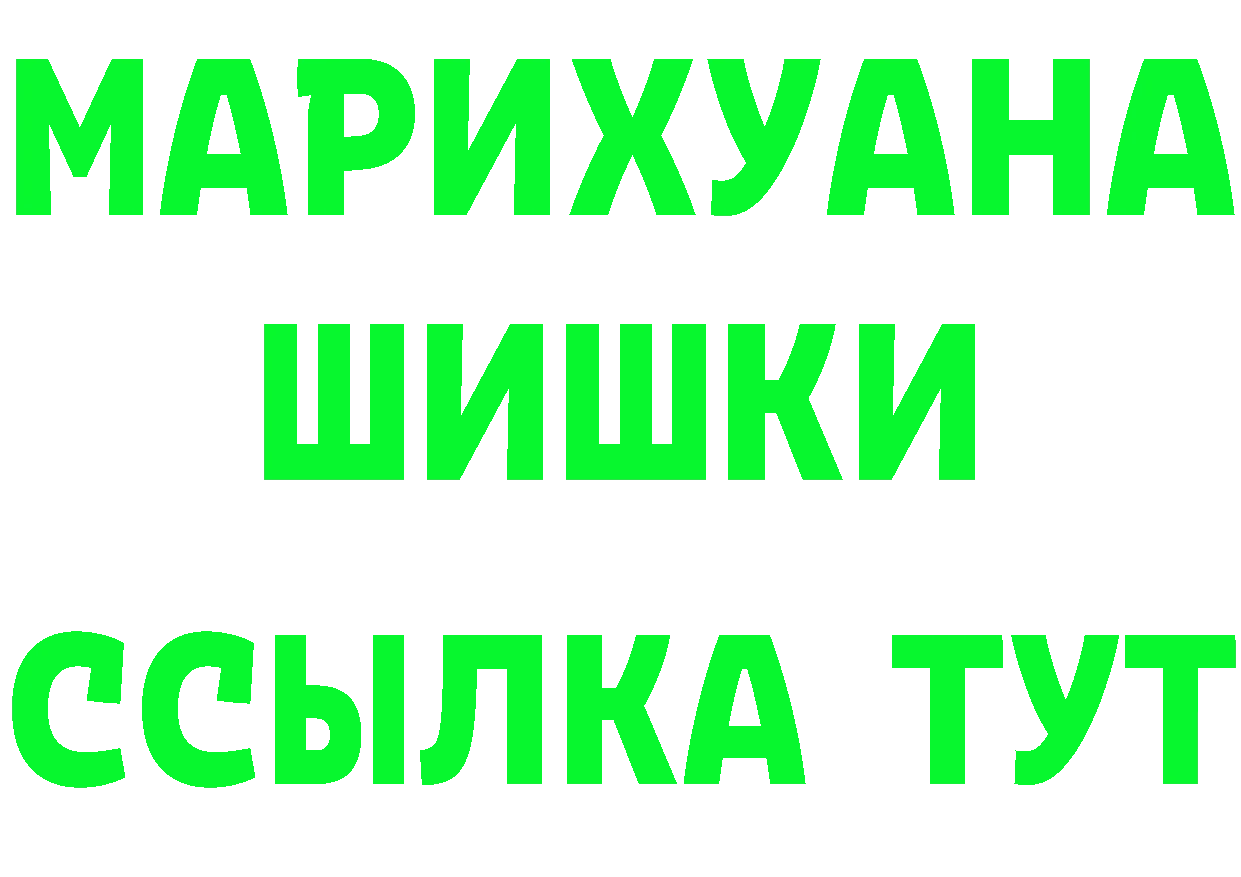 МАРИХУАНА
ШИШКИ
ССЫЛКА ТУТ